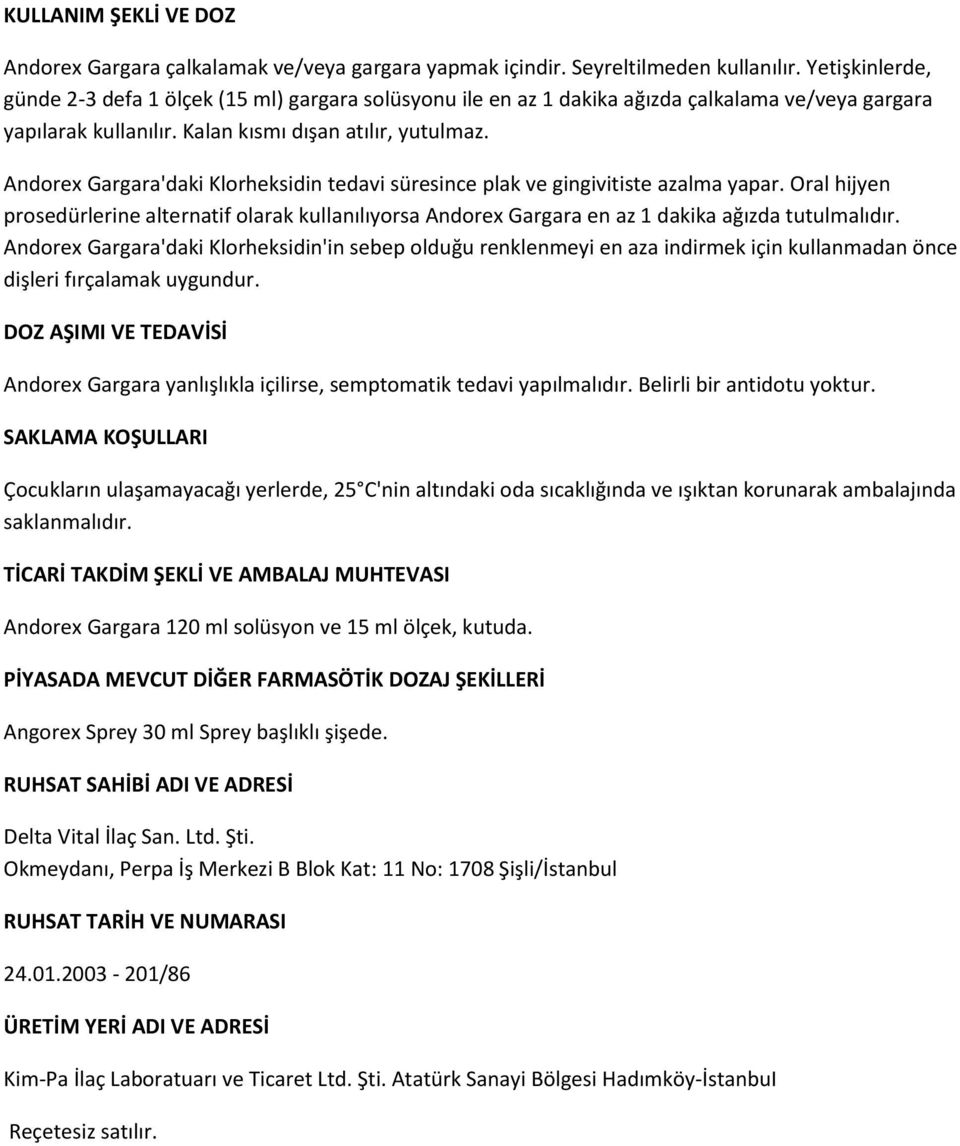 KULLANIM ŞEKLİ VE DOZ

Andorex Gargara çalkalamak ve/veya gargara yapmak içindir. Seyreltilmeden kullanılır. Yetişkinlerde, günde 2-3 defa 1 ölçek (15 ml) gargara solüsyonu ile en az 1 dakika ağızda çalkalama ve/veya gargara yapılarak kullanılır. Kalan kısmı dışan atılır, yutulmaz.

Andorex Gargara'daki Klorheksidin tedavi süresince plak ve gingivitiste azalma yapar. Oral hijyen prosedürlerine alternatif olarak kullanılıyorsa Andorex Gargara en az 1 dakika ağızda tutulmalıdır. Andorex Gargara'daki Klorheksidin'in sebep olduğu renklenmeyi en aza indirmek için kullanmadan önce dişleri fırçalamak uygundur.

DOZ AŞIMI VE TEDAVİSİ

Andorex Gargara yanlışlıkla içilirse, semptomatik tedavi yapılmalıdır. Belirli bir antidotu yoktur.

SAKLAMA KOŞULLARI

Çocukların ulaşamayacağı yerlerde, 25 C'nin altındaki oda sıcaklığında ve ışıktan korunarak ambalajında saklanmalıdır.

TİCARİ TAKDİM ŞEKLİ VE AMBALAJ MUHTEVASI

Andorex Gargara 120 ml solüsyon ve 15 ml ölçek, kutuda.

PİYASADA MEVCUT DİĞER FARMASÖTİK DOZAJ ŞEKİLLERİ

Angorex Sprey 30 ml Sprey başlıklı şişede.

RUHSAT SAHİBİ ADI VE ADRESİ

Delta Vital İlaç San. Ltd. Şti.
Okmeydanı, Perpa İş Merkezi B Blok Kat: 11 No: 1708 Şişli/İstanbul

RUHSAT TARİH VE NUMARASI

24.01.2003 - 201/86

ÜRETİM YERİ ADI VE ADRESİ

Kim-Pa İlaç Laboratuarı ve Ticaret Ltd. Şti. Atatürk Sanayi Bölgesi Hadımköy-İstanbul

Reçetesiz satılır.